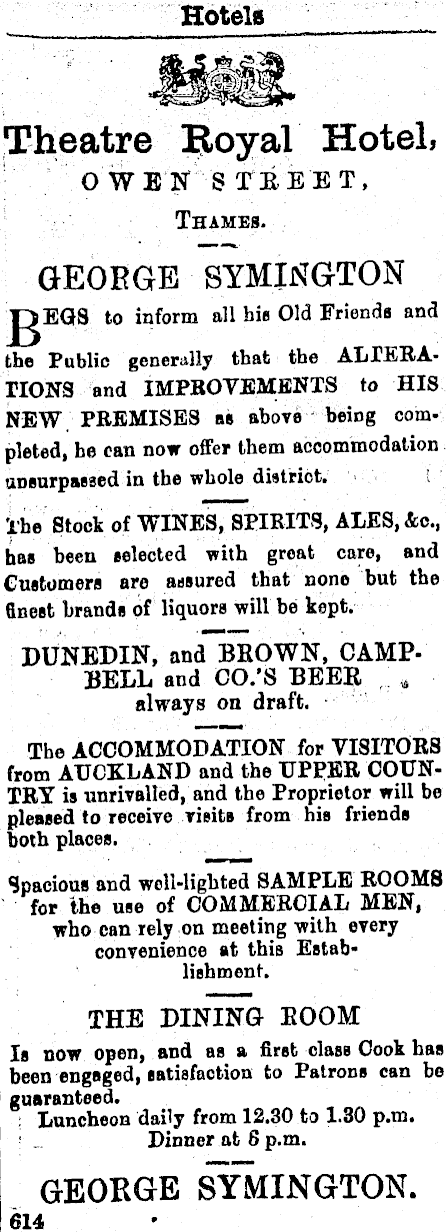 Hotels

Theatre Royal Hotel,
OWEN STREET,
THAMES.

GEORGE SYMINGTON

BEGS to inform all his Old Friends and the Public generally that the ALTERATIONS and IMPROVEMENTS to HIS NEW PREMISES as above being completed, he can now offer them accommodation unsurpassed in the whole district.

The Stock of WINES, SPIRITS, ALES, &c., has been selected with great care, and Customers are assured that none but the finest brands of liquors will be kept.

DUNEDIN, and BROWN, CAMPBELL and CO.'S BEER
always on draft.

The ACCOMMODATION for VISITORS from AUCKLAND and the UPPER COUNTRY is unrivalled, and the Proprietor will be pleased to receive visits from his friends both places.

Spacious and well-lighted SAMPLE ROOMS for the use of COMMERCIAL MEN, who can rely on meeting with every convenience at this Establishment.

THE DINING ROOM

Is now open, and as a first class Cook has been engaged, satisfaction to Patrons can be guaranteed.
Luncheon daily from 12.30 to 1.30 p.m.
Dinner at 6 p.m.

GEORGE SYMINGTON.
614